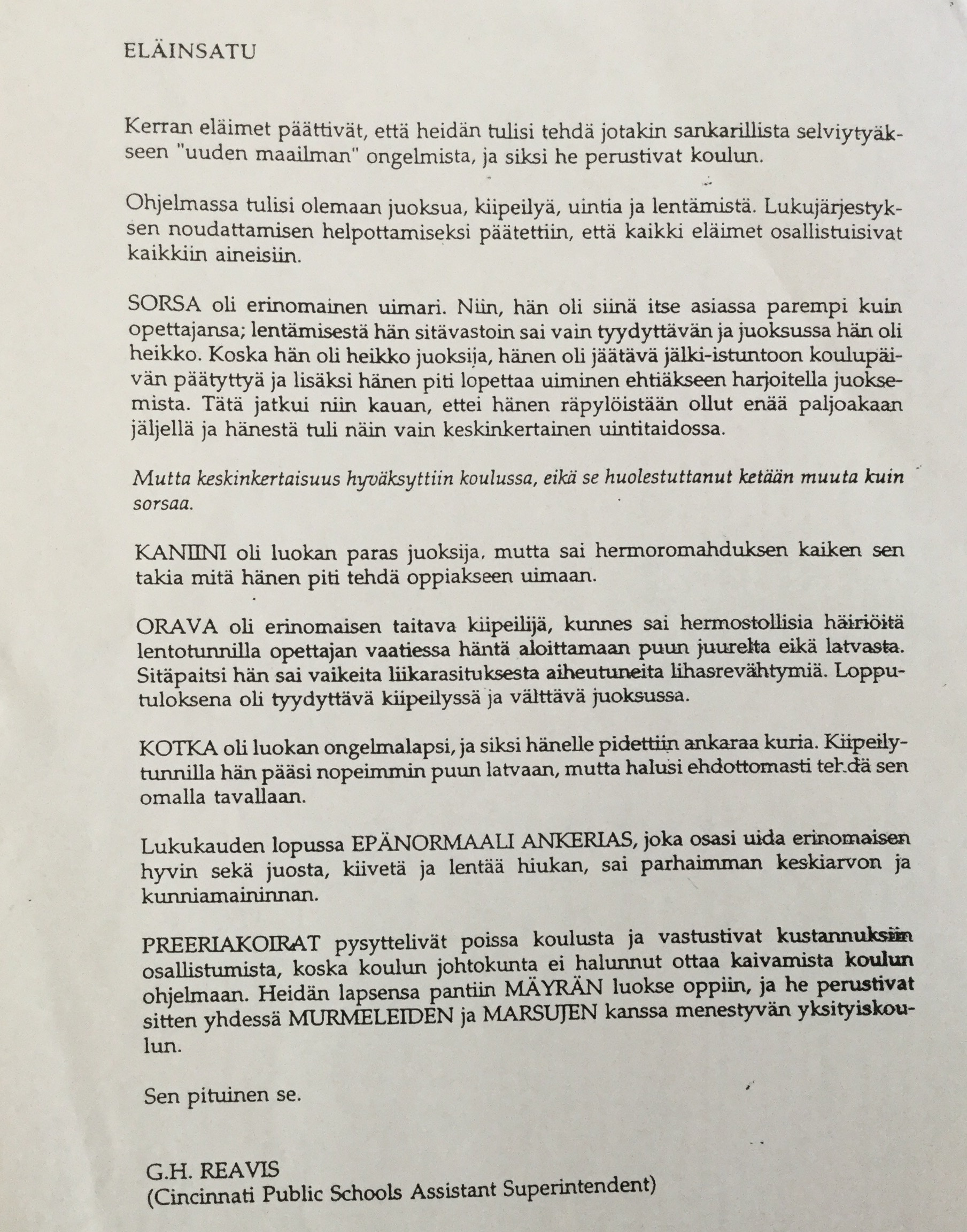 ELÄINSATU

Kerran eläimet päättivät, että heidän tulisi tehdä jotakin sankarillista selviytyäkseen "uuden maailman" ongelmista, ja siksi he perustivat koulun.

Ohjelmassa tulisi olemaan juoksua, kiipeilyä, uintia ja lentämistä. Lukujärjestyksen noudattamisen helpottamiseksi päätettiin, että kaikki eläimet osallistuisivat kaikkiin aineisiin.

SORSA oli erinomainen uimari. Niin, hän oli siinä itse asiassa parempi kuin opettajansa; lentämisestä hän sitävastoin sai vain tyydyttävän ja juoksussa hän oli heikko. Koska hän oli heikko juoksija, hänen oli jäätävä jälki-istuntoon koulupäivän päätyttyä ja lisäksi hänen piti lopettaa uiminen ehtiäkseen harjoitella juoksemista. Tätä jatkui niin kauan, ettei hänen räpylöistään ollut enää paljoakaan jäljellä ja hänestä tuli näin vain keskinkertainen uintitaidossa.

Mutta keskinkertaisuus hyväksyttiin koulussa, eikä se huolestuttanut ketään muuta kuin sorsaa.

KANIINI oli luokan paras juoksija, mutta sai hermoromahduksen kaiken sen takia mitä hänen piti tehdä oppiakseen uimaan.

ORAVA oli erinomaisen taitava kiipeilijä, kunnes sai hermostollisia häiriöitä lentotunnilla opettajan vaatiessa häntä aloittamaan puun juurelta eikä latvasta. Sitäpaitsi hän sai vaikeita liikarasituksesta aiheutuneita lihasrevähtymiä. Lopputuloksena oli tyydyttävä kiipeilyssä ja välttävä juoksussa.

KOTKA oli luokan ongelmalapsi, ja siksi hänelle pidettiin ankaraa kuria. Kiipeilytunnilla hän pääsi nopeimmin puun latvaan, mutta halusi ehdottomasti tehdä sen omalla tavallaan.

Lukukauden lopussa EPÄNORMAALI ANKERIAS, joka osasi uida erinomaisen hyvin sekä juosta, kiivetä ja lentää hiukan, sai parhaimman keskiarvon ja kunniamaininnan.

PREERIAKOIRAT pysyttelivät poissa koulusta ja vastustivat kustannuksiin osallistumista, koska koulun johtokunta ei halunnut ottaa kaivamista koulun ohjelmaan. Heidän lapsensa pantiin MÄYRÄN luokse oppiin, ja he perustivat sitten yhdessä MURMELEIDEN ja MARSUJEN kanssa menestyvän yksityiskoulun.

Sen pituinen se.

G.H. REAVIS
(Cincinnati Public Schools Assistant Superintendent)